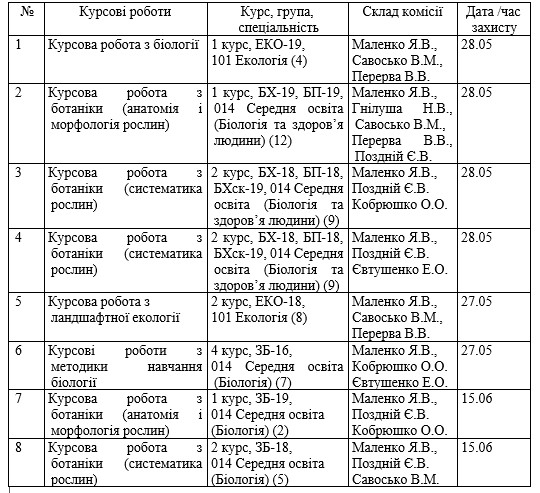 | № | Курсові роботи | Курс, група, спеціальність | Склад комісії | Дата /час захисту |
|---|---|---|---|---|
| 1 | Курсова робота з біології | 1 курс, ЕКО-19, 101 Екологія (4) | Маленко Я.В., Савосько В.М., Перерва В.В. | 28.05 |
| 2 | Курсова робота з ботаніки (анатомія і морфологія рослин) | 1 курс, БХ-19, БП-19, 014 Середня освіта (Біологія та здоров'я людини) (12) | Маленко Я.В., Гнілуша Н.В., Савосько В.М., Перерва В.В., Поздній Є.В. | 28.05 |
| 3 | Курсова робота з ботаніки (систематика рослин) | 2 курс, БХ-18, БП-18, БХск-19, 014 Середня освіта (Біологія та здоров'я людини) (9) | Маленко Я.В., Поздній Є.В. Кобрюшко О.О. | 28.05 |
| 4 | Курсова робота з ботаніки (систематика рослин) | 2 курс, БХ-18, БП-18, БХск-19, 014 Середня освіта (Біологія та здоров'я людини) (9) | Маленко Я.В., Поздній Є.В. Євтушенко Е.О. | 28.05 |
| 5 | Курсова робота з ландшафтної екології | 2 курс, ЕКО-18, 101 Екологія (8) | Маленко Я.В., Савосько В.М., Перерва В.В. | 27.05 |
| 6 | Курсові роботи з методики навчання біології | 4 курс, ЗБ-16, 014 Середня освіта (Біологія) (7) | Маленко Я.В., Кобрюшко О.О. Євтушенко Е.О. | 27.05 |
| 7 | Курсова робота з ботаніки (анатомія і морфологія рослин) | 1 курс, ЗБ-19, 014 Середня освіта (Біологія) (2) | Маленко Я.В., Поздній Є.В. Кобрюшко О.О. | 15.06 |
| 8 | Курсова робота з ботаніки (систематика рослин) | 2 курс, ЗБ-18, 014 Середня освіта (Біологія) (5) | Маленко Я.В., Поздній Є.В. Савосько В.М. | 15.06 |